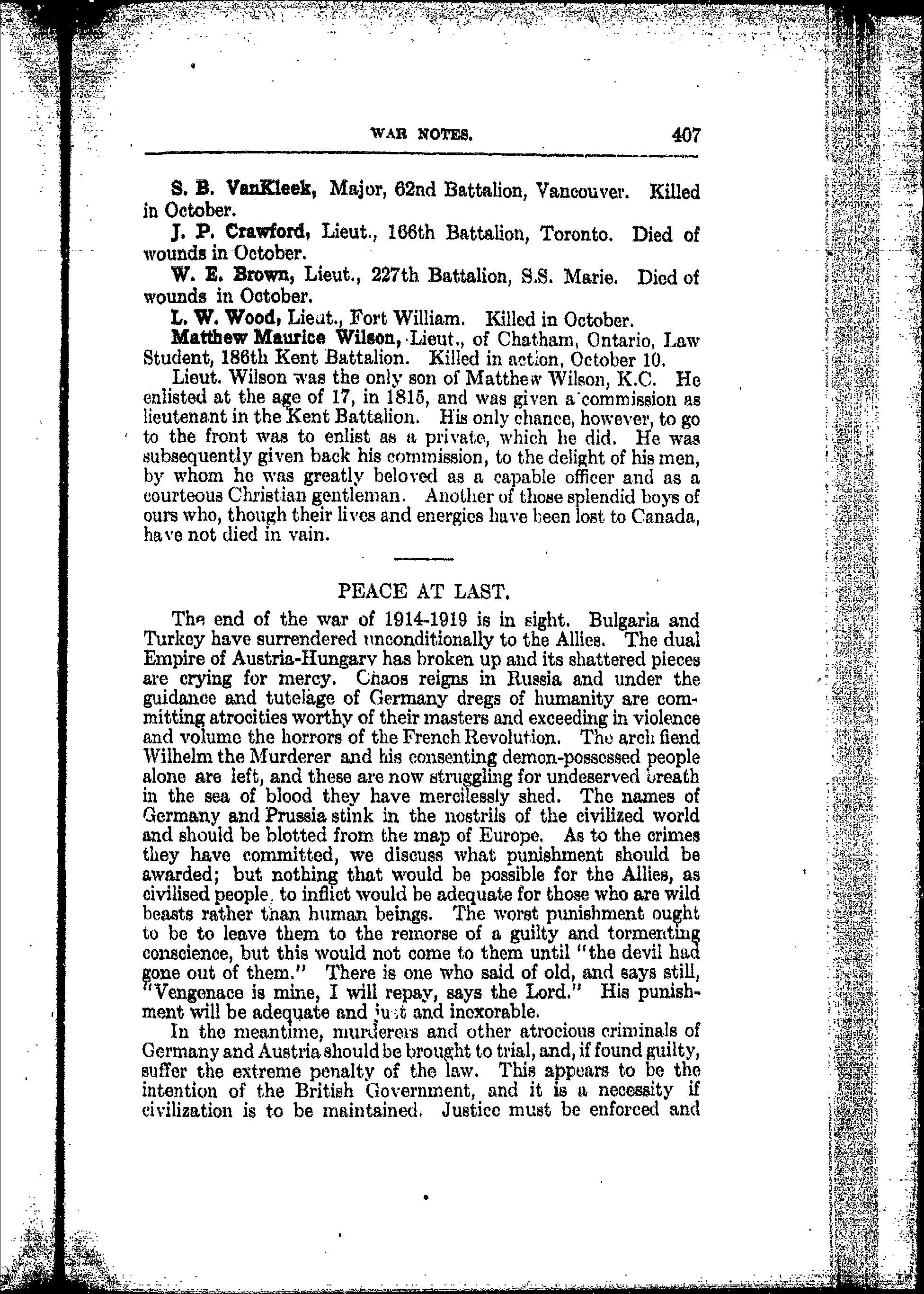 WAR NOTES. 407

S. B. VanKleek, Major, 62nd Battalion, Vancouver. Killed in October.

J. P. Crawford, Lieut., 166th Battalion, Toronto. Died of wounds in October.

W. E. Brown, Lieut., 227th Battalion, S.S. Marie. Died of wounds in October.

L. W. Wood, Lieut., Fort William. Killed in October.

Matthew Maurice Wilson, Lieut., of Chatham, Ontario, Law Student, 186th Kent Battalion. Killed in action, October 10.

Lieut. Wilson was the only son of Matthew Wilson, K.C. He enlisted at the age of 17, in 1815, and was given a commission as lieutenant in the Kent Battalion. His only chance, however, to go to the front was to enlist as a private, which he did. He was subsequently given back his commission, to the delight of his men, by whom he was greatly beloved as a capable officer and as a courteous Christian gentleman. Another of those splendid boys of ours who, though their lives and energies have been lost to Canada, have not died in vain.

PEACE AT LAST.

The end of the war of 1914-1919 is in sight. Bulgaria and Turkey have surrendered unconditionally to the Allies. The dual Empire of Austria-Hungary has broken up and its shattered pieces are crying for mercy. Chaos reigns in Russia and under the guidance and tutelage of Germany dregs of humanity are committing atrocities worthy of their masters and exceeding in violence and volume the horrors of the French Revolution. The arch fiend Wilhelm the Murderer and his consenting demon-possessed people alone are left, and these are now struggling for undeserved breath in the sea of blood they have mercilessly shed. The names of Germany and Prussia stink in the nostrils of the civilized world and should be blotted from the map of Europe. As to the crimes they have committed, we discuss what punishment should be awarded; but nothing that would be possible for the Allies, as civilised people, to inflict would be adequate for those who are wild beasts rather than human beings. The worst punishment ought to be to leave them to the remorse of a guilty and tormenting conscience, but this would not come to them until "the devil had gone out of them." There is one who said of old, and says still, "Vengenace is mine, I will repay, says the Lord." His punishment will be adequate and just and inexorable.

In the meantime, murderers and other atrocious criminals of Germany and Austria should be brought to trial, and, if found guilty, suffer the extreme penalty of the law. This appears to be the intention of the British Government, and it is a necessity if civilization is to be maintained. Justice must be enforced and